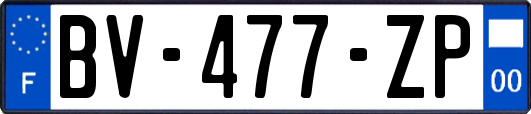 F
BV-477-ZP
00